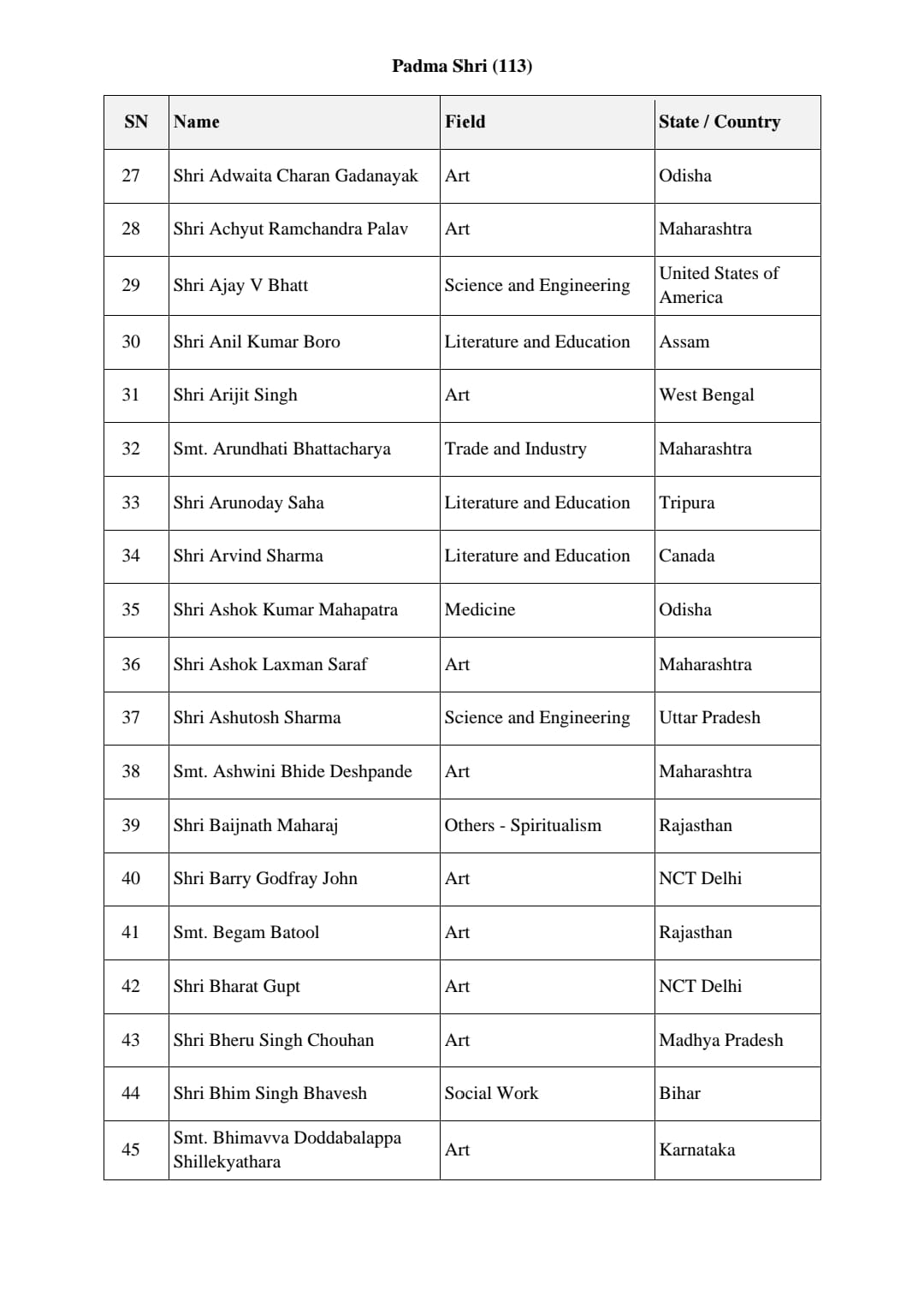 Padma Shri (113)

| SN | Name | Field | State / Country |
|---|---|---|---|
| 27 | Shri Adwaita Charan Gadanayak | Art | Odisha |
| 28 | Shri Achyut Ramchandra Palav | Art | Maharashtra |
| 29 | Shri Ajay V Bhatt | Science and Engineering | United States of America |
| 30 | Shri Anil Kumar Boro | Literature and Education | Assam |
| 31 | Shri Arijit Singh | Art | West Bengal |
| 32 | Smt. Arundhati Bhattacharya | Trade and Industry | Maharashtra |
| 33 | Shri Arunoday Saha | Literature and Education | Tripura |
| 34 | Shri Arvind Sharma | Literature and Education | Canada |
| 35 | Shri Ashok Kumar Mahapatra | Medicine | Odisha |
| 36 | Shri Ashok Laxman Saraf | Art | Maharashtra |
| 37 | Shri Ashutosh Sharma | Science and Engineering | Uttar Pradesh |
| 38 | Smt. Ashwini Bhide Deshpande | Art | Maharashtra |
| 39 | Shri Baijnath Maharaj | Others - Spiritualism | Rajasthan |
| 40 | Shri Barry Godfray John | Art | NCT Delhi |
| 41 | Smt. Begam Batool | Art | Rajasthan |
| 42 | Shri Bharat Gupt | Art | NCT Delhi |
| 43 | Shri Bheru Singh Chouhan | Art | Madhya Pradesh |
| 44 | Shri Bhim Singh Bhavesh | Social Work | Bihar |
| 45 | Smt. Bhimavva Doddabalappa Shillekyathara | Art | Karnataka |